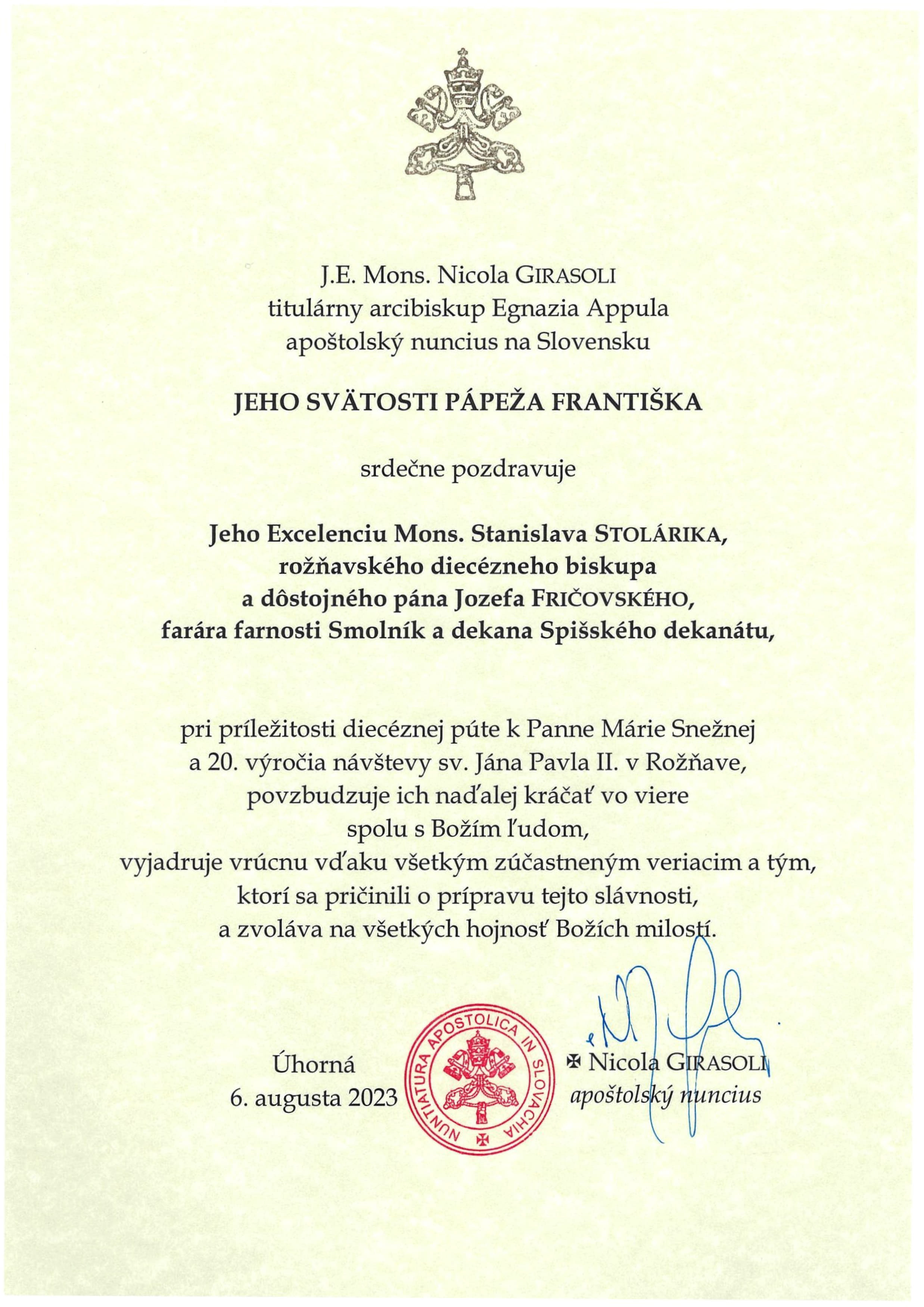 J.E. Mons. Nicola GIRASOLI
titulárny arcibiskup Egnazia Appula
apoštolský nuncius na Slovensku

JEHO SVÄTOSTI PÁPEŽA FRANTIŠKA

srdečne pozdravuje

Jeho Excelenciu Mons. Stanislava STOLÁRIKA,
rožňavského diecézneho biskupa
a dôstojného pána Jozefa FRIČOVSKÉHO,
farára farnosti Smolník a dekana Spišského dekanátu,

pri príležitosti diecéznej púte k Panne Márie Snežnej
a 20. výročia návštevy sv. Jána Pavla II. v Rožňave,
povzbudzuje ich naďalej kráčať vo viere
spolu s Božím ľudom,
vyjadruje vrúcnu vďaku všetkým zúčastneným veriacim a tým,
ktorí sa pričinili o prípravu tejto slávnosti,
a zvoláva na všetkých hojnosť Božích milostí.

Úhorná
6. augusta 2023

NUNTIATURA APOSTOLICA IN SLOVACHIA

✠ Nicola GIRASOLI
apoštolský nuncius